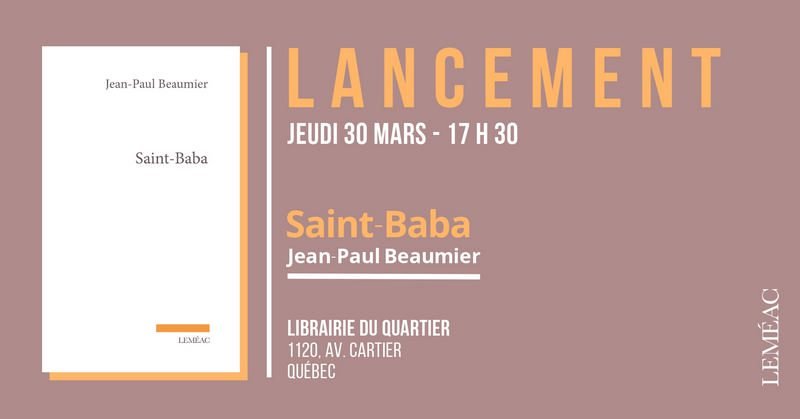 Jean-Paul Beaumier

Saint-Baba

LEMÉAC

LANCEMENT

JEUDI 30 MARS - 17 H 30

Saint-Baba
Jean-Paul Beaumier

LIBRAIRIE DU QUARTIER
1120, AV. CARTIER
QUÉBEC

LEMÉAC